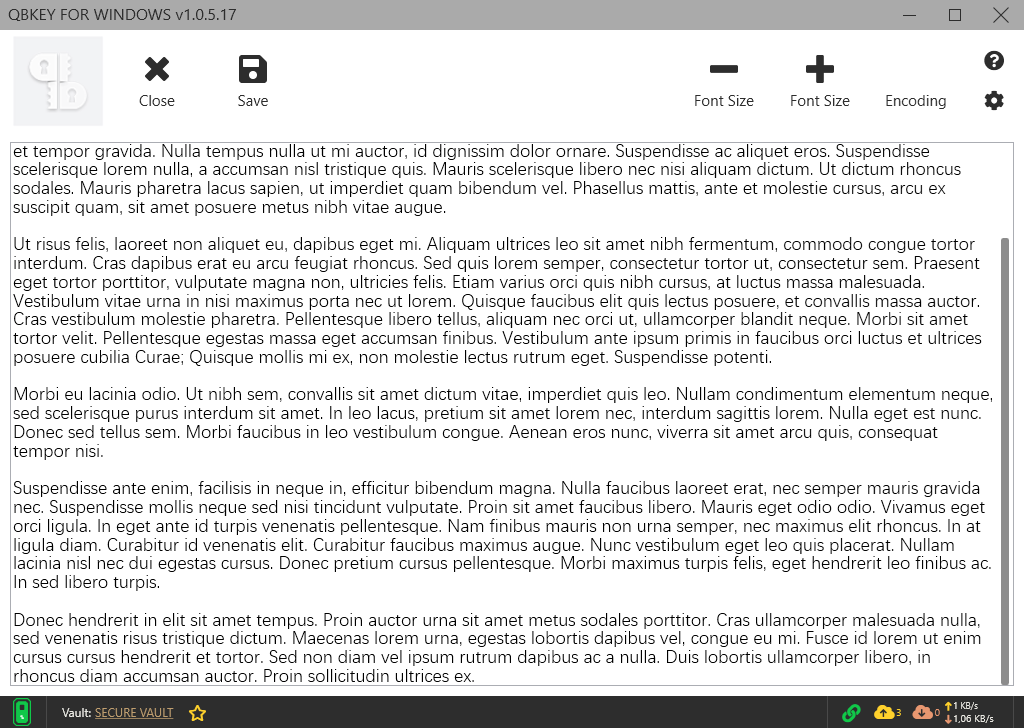 QBKEY FOR WINDOWS v1.0.5.17

Close Save Font Size Font Size Encoding

et tempor gravida. Nulla tempus nulla ut mi auctor, id dignissim dolor ornare. Suspendisse ac aliquet eros. Suspendisse scelerisque lorem nulla, a accumsan nisl tristique quis. Mauris scelerisque libero nec nisi aliquam dictum. Ut dictum rhoncus sodales. Mauris pharetra lacus sapien, ut imperdiet quam bibendum vel. Phasellus mattis, ante et molestie cursus, arcu ex suscipit quam, sit amet posuere metus nibh vitae augue.

Ut risus felis, laoreet non aliquet eu, dapibus eget mi. Aliquam ultrices leo sit amet nibh fermentum, commodo congue tortor interdum. Cras dapibus erat eu arcu feugiat rhoncus. Sed quis lorem semper, consectetur tortor ut, consectetur sem. Praesent eget tortor porttitor, vulputate magna non, ultricies felis. Etiam varius orci quis nibh cursus, at luctus massa malesuada. Vestibulum vitae urna in nisi maximus porta nec ut lorem. Quisque faucibus elit quis lectus posuere, et convallis massa auctor. Cras vestibulum molestie pharetra. Pellentesque libero tellus, aliquam nec orci ut, ullamcorper blandit neque. Morbi sit amet tortor velit. Pellentesque egestas massa eget accumsan finibus. Vestibulum ante ipsum primis in faucibus orci luctus et ultrices posuere cubilia Curae; Quisque mollis mi ex, non molestie lectus rutrum eget. Suspendisse potenti.

Morbi eu lacinia odio. Ut nibh sem, convallis sit amet dictum vitae, imperdiet quis leo. Nullam condimentum elementum neque, sed scelerisque purus interdum sit amet. In leo lacus, pretium sit amet lorem nec, interdum sagittis lorem. Nulla eget est nunc. Donec sed tellus sem. Morbi faucibus in leo vestibulum congue. Aenean eros nunc, viverra sit amet arcu quis, consequat tempor nisi.

Suspendisse ante enim, facilisis in neque in, efficitur bibendum magna. Nulla faucibus laoreet erat, nec semper mauris gravida nec. Suspendisse mollis neque sed nisi tincidunt vulputate. Proin sit amet faucibus libero. Mauris eget odio odio. Vivamus eget orci ligula. In eget ante id turpis venenatis pellentesque. Nam finibus mauris non urna semper, nec maximus elit rhoncus. In at ligula diam. Curabitur id venenatis elit. Curabitur faucibus maximus augue. Nunc vestibulum eget leo quis placerat. Nullam lacinia nisl nec dui egestas cursus. Donec pretium cursus pellentesque. Morbi maximus turpis felis, eget hendrerit leo finibus ac. In sed libero turpis.

Donec hendrerit in elit sit amet tempus. Proin auctor urna sit amet metus sodales porttitor. Cras ullamcorper malesuada nulla, sed venenatis risus tristique dictum. Maecenas lorem urna, egestas lobortis dapibus vel, congue eu mi. Fusce id lorem ut enim cursus cursus hendrerit et tortor. Sed non diam vel ipsum rutrum dapibus ac a nulla. Duis lobortis ullamcorper libero, in rhoncus diam accumsan auctor. Proin sollicitudin ultrices ex.

Vault: SECURE VAULT 3 0 1 KB/s 1,06 KB/s